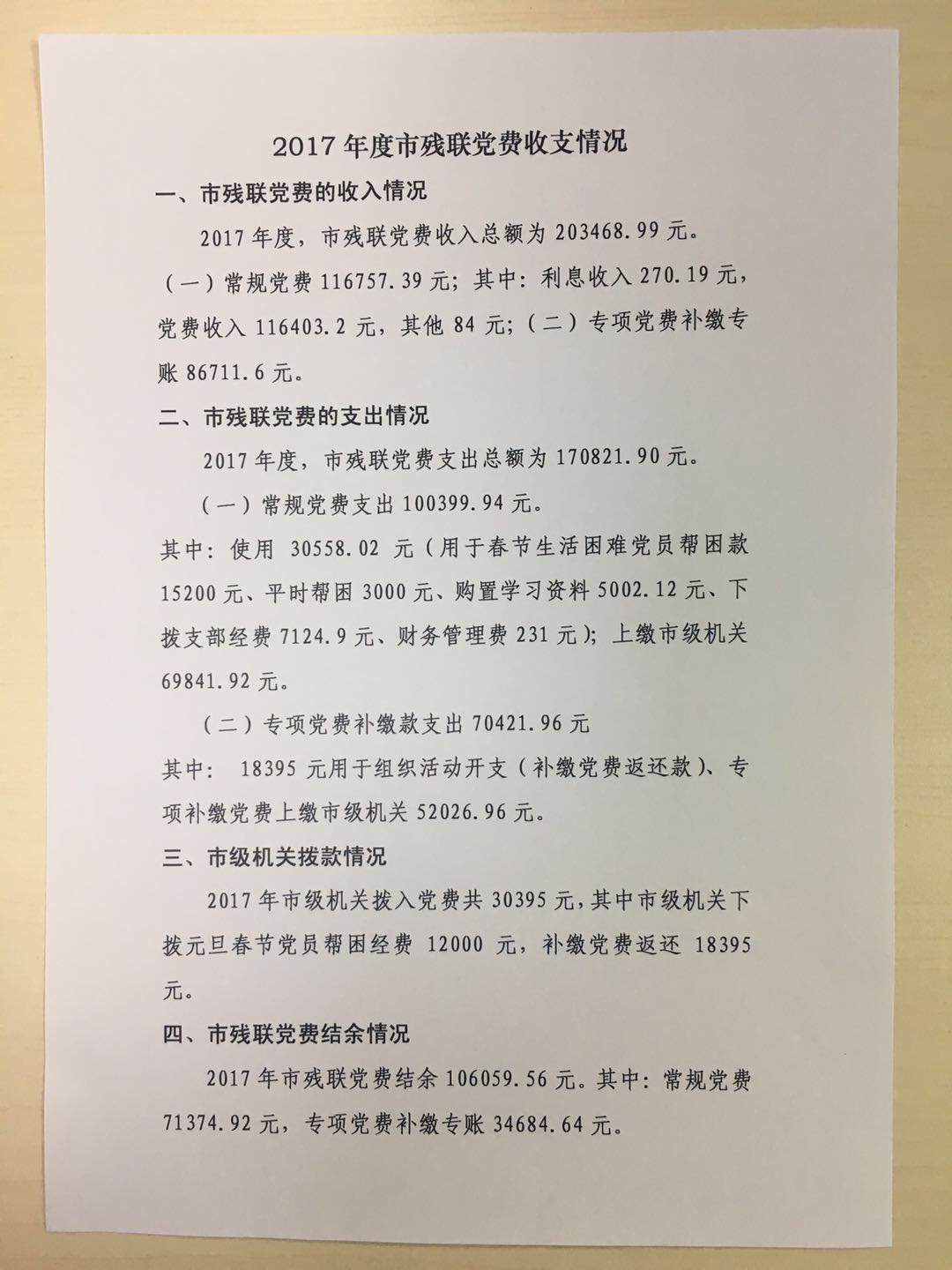 2017 年度市残联党费收支情况

一、市残联党费的收入情况

2017 年度，市残联党费收入总额为 203468.99 元。

（一）常规党费 116757.39 元；其中：利息收入 270.19 元，党费收入 116403.2 元，其他 84 元；（二）专项党费补缴专账 86711.6 元。

二、市残联党费的支出情况

2017 年度，市残联党费支出总额为 170821.90 元。

（一）常规党费支出 100399.94 元。

其中：使用 30558.02 元（用于春节生活困难党员帮困款 15200 元、平时帮困 3000 元、购置学习资料 5002.12 元、下拨支部经费 7124.9 元、财务管理费 231 元）；上缴市级机关 69841.92 元。

（二）专项党费补缴款支出 70421.96 元

其中： 18395 元用于组织活动开支（补缴党费返还款）、专项补缴党费上缴市级机关 52026.96 元。

三、市级机关拨款情况

2017 年市级机关拨入党费共 30395 元，其中市级机关下拨元旦春节党员帮困经费 12000 元，补缴党费返还 18395 元。

四、市残联党费结余情况

2017 年市残联党费结余 106059.56 元。其中：常规党费 71374.92 元，专项党费补缴专账 34684.64 元。